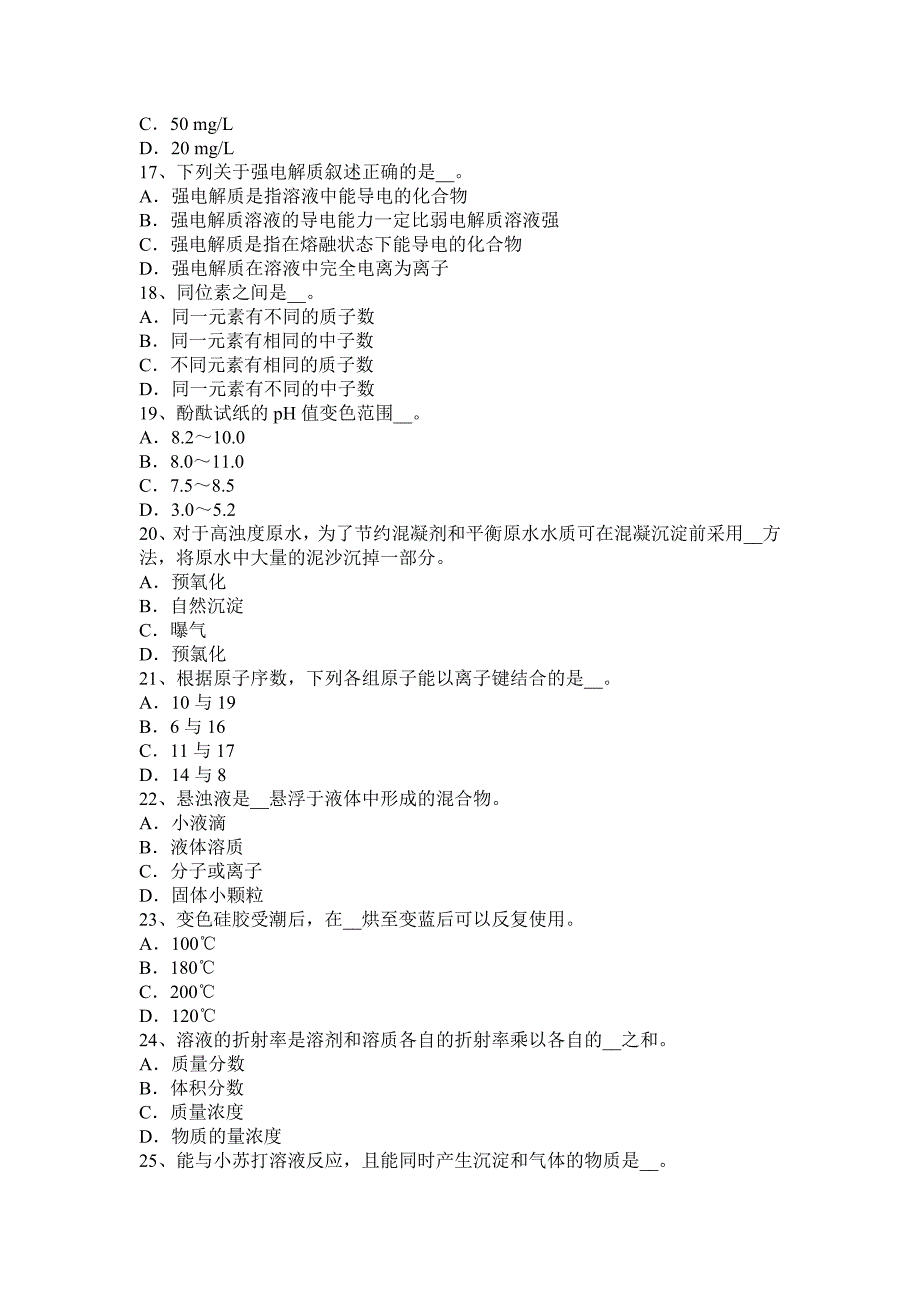 C．50 mg/L
D．20 mg/L
17、下列关于强电解质叙述正确的是__。
A．强电解质是指溶液中能导电的化合物
B．强电解质溶液的导电能力一定比弱电解质溶液强
C．强电解质是指在熔融状态下能导电的化合物
D．强电解质在溶液中完全电离为离子
18、同位素之间是__。
A．同一元素有不同的质子数
B．同一元素有相同的中子数
C．不同元素有相同的质子数
D．同一元素有不同的中子数
19、酚酞试纸的 pH 值变色范围__。
A．8.2～10.0
B．8.0～11.0
C．7.5～8.5
D．3.0～5.2
20、对于高浊度原水，为了节约混凝剂和平衡原水水质可在混凝沉淀前采用__方法，将原水中大量的泥沙沉掉一部分。
A．预氧化
B．自然沉淀
C．曝气
D．预氯化
21、根据原子序数，下列各组原子能以离子键结合的是__。
A．10 与 19
B．6 与 16
C．11 与 17
D．14 与 8
22、悬浊液是__悬浮于液体中形成的混合物。
A．小液滴
B．液体溶质
C．分子或离子
D．固体小颗粒
23、变色硅胶受潮后，在__烘至变蓝后可以反复使用。
A．100℃
B．180℃
C．200℃
D．120℃
24、溶液的折射率是溶剂和溶质各自的折射率乘以各自的__之和。
A．质量分数
B．体积分数
C．质量浓度
D．物质的量浓度
25、能与小苏打溶液反应，且能同时产生沉淀和气体的物质是__。